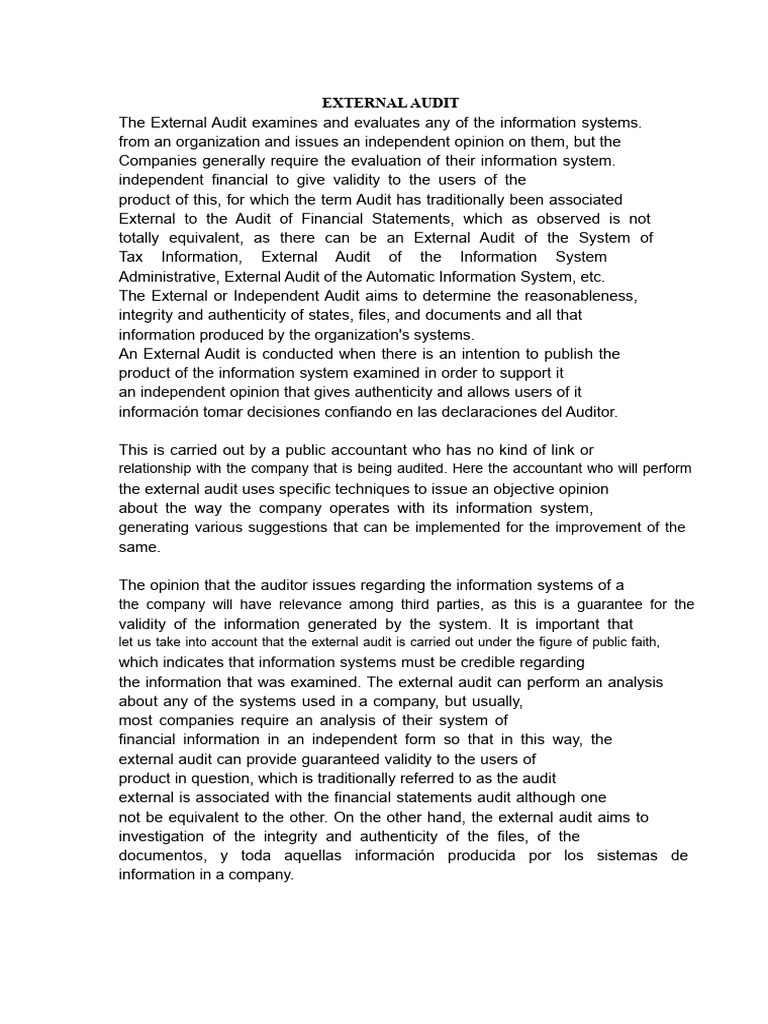 EXTERNAL AUDIT

The External Audit examines and evaluates any of the information systems. from an organization and issues an independent opinion on them, but the Companies generally require the evaluation of their information system. independent financial to give validity to the users of the product of this, for which the term Audit has traditionally been associated External to the Audit of Financial Statements, which as observed is not totally equivalent, as there can be an External Audit of the System of Tax Information, External Audit of the Information System Administrative, External Audit of the Automatic Information System, etc. The External or Independent Audit aims to determine the reasonableness, integrity and authenticity of states, files, and documents and all that information produced by the organization's systems. An External Audit is conducted when there is an intention to publish the product of the information system examined in order to support it an independent opinion that gives authenticity and allows users of it información tomar decisiones confiando en las declaraciones del Auditor.

This is carried out by a public accountant who has no kind of link or relationship with the company that is being audited. Here the accountant who will perform the external audit uses specific techniques to issue an objective opinion about the way the company operates with its information system, generating various suggestions that can be implemented for the improvement of the same.

The opinion that the auditor issues regarding the information systems of a the company will have relevance among third parties, as this is a guarantee for the validity of the information generated by the system. It is important that let us take into account that the external audit is carried out under the figure of public faith, which indicates that information systems must be credible regarding the information that was examined. The external audit can perform an analysis about any of the systems used in a company, but usually, most companies require an analysis of their system of financial information in an independent form so that in this way, the external audit can provide guaranteed validity to the users of product in question, which is traditionally referred to as the audit external is associated with the financial statements audit although one not be equivalent to the other. On the other hand, the external audit aims to investigation of the integrity and authenticity of the files, of the documentos, y toda aquellas información producida por los sistemas de information in a company.